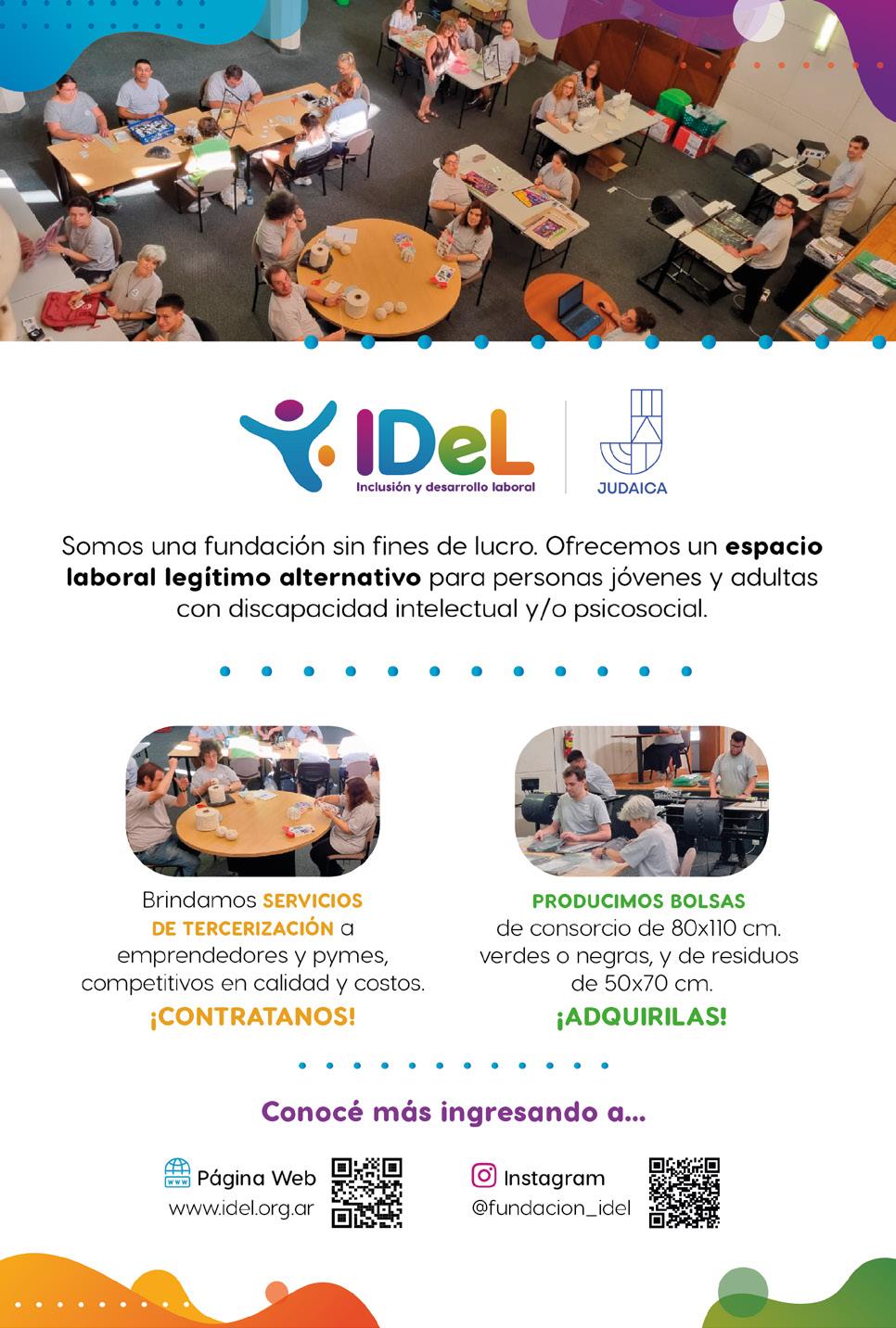 IDeL
Inclusión y desarrollo laboral

JUDAICA

Somos una fundación sin fines de lucro. Ofrecemos un espacio laboral legítimo alternativo para personas jóvenes y adultas con discapacidad intelectual y/o psicosocial.

Brindamos SERVICIOS DE TERCERIZACIÓN a emprendedores y pymes, competitivos en calidad y costos.

¡CONTRATANOS!

PRODUCIMOS BOLSAS de consorcio de 80x110 cm. verdes o negras, y de residuos de 50x70 cm.

¡ADQUIRILAS!

Conocé más ingresando a...

Página Web
www.idel.org.ar

Instagram
@fundacion_idel